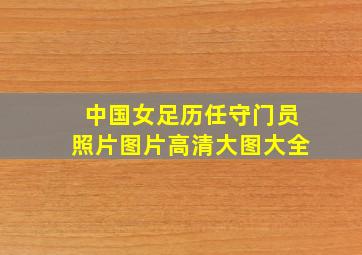 中国女足历任守门员
照片图片高清大图大全